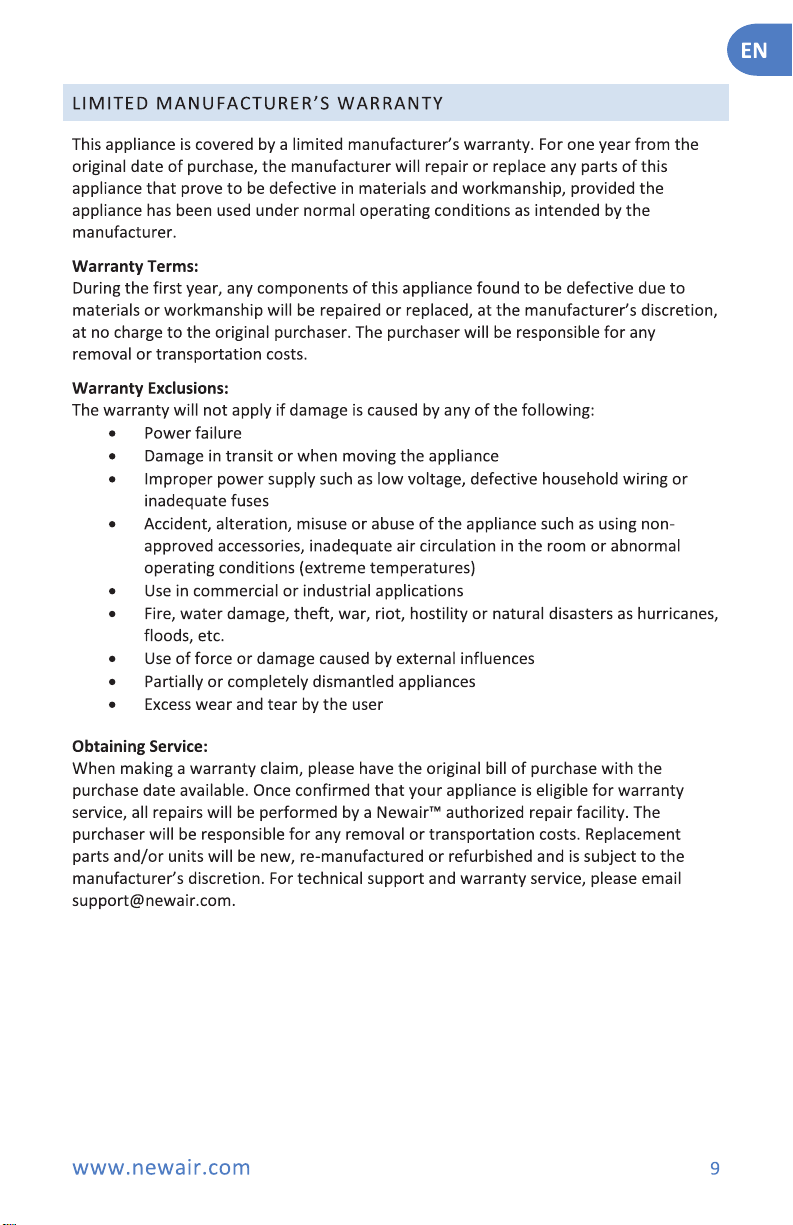 EN

LIMITED MANUFACTURER'S WARRANTY

This appliance is covered by a limited manufacturer's warranty. For one year from the original date of purchase, the manufacturer will repair or replace any parts of this appliance that prove to be defective in materials and workmanship, provided the appliance has been used under normal operating conditions as intended by the manufacturer.

Warranty Terms:
During the first year, any components of this appliance found to be defective due to materials or workmanship will be repaired or replaced, at the manufacturer's discretion, at no charge to the original purchaser. The purchaser will be responsible for any removal or transportation costs.

Warranty Exclusions:
The warranty will not apply if damage is caused by any of the following:
• Power failure
• Damage in transit or when moving the appliance
• Improper power supply such as low voltage, defective household wiring or inadequate fuses
• Accident, alteration, misuse or abuse of the appliance such as using non-approved accessories, inadequate air circulation in the room or abnormal operating conditions (extreme temperatures)
• Use in commercial or industrial applications
• Fire, water damage, theft, war, riot, hostility or natural disasters as hurricanes, floods, etc.
• Use of force or damage caused by external influences
• Partially or completely dismantled appliances
• Excess wear and tear by the user

Obtaining Service:
When making a warranty claim, please have the original bill of purchase with the purchase date available. Once confirmed that your appliance is eligible for warranty service, all repairs will be performed by a Newair™ authorized repair facility. The purchaser will be responsible for any removal or transportation costs. Replacement parts and/or units will be new, re-manufactured or refurbished and is subject to the manufacturer's discretion. For technical support and warranty service, please email support@newair.com.

www.newair.com

9